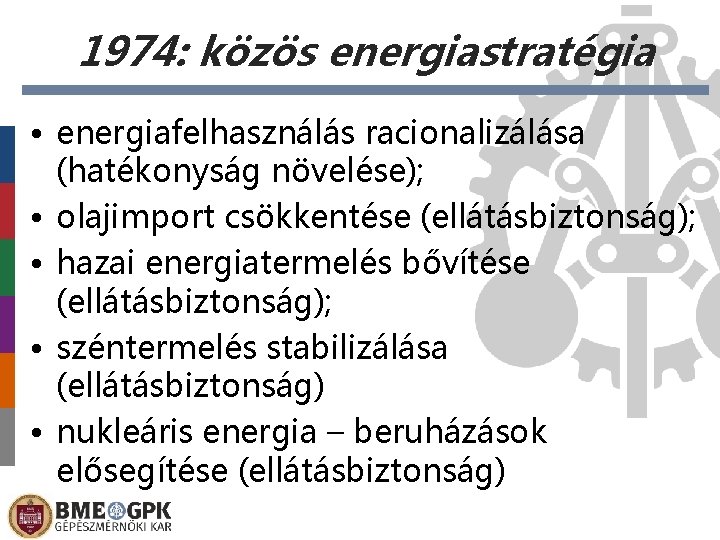 1974: közös energiastratégia

• energiafelhasználás racionalizálása (hatékonyság növelése);
• olajimport csökkentése (ellátásbiztonság);
• hazai energiatermelés bővítése (ellátásbiztonság);
• széntermelés stabilizálása (ellátásbiztonság)
• nukleáris energia – beruházások elősegítése (ellátásbiztonság)

BME GPK
GÉPÉSZMÉRNÖKI KAR